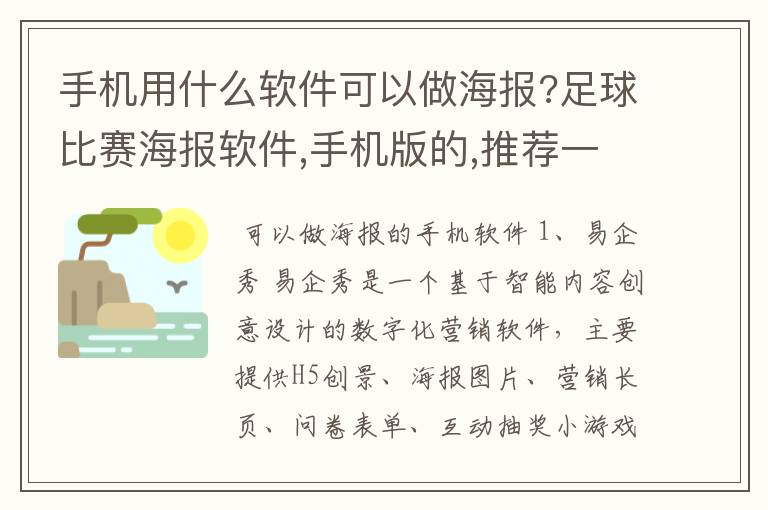 手机用什么软件可以做海报?足球比赛海报软件,手机版的,推荐一

可以做海报的手机软件 1、易企秀 易企秀是一个基于智能内容创意设计的数字化营销软件，主要提供H5创景、海报图片、营销长页、问卷表单、互动抽奖小游戏